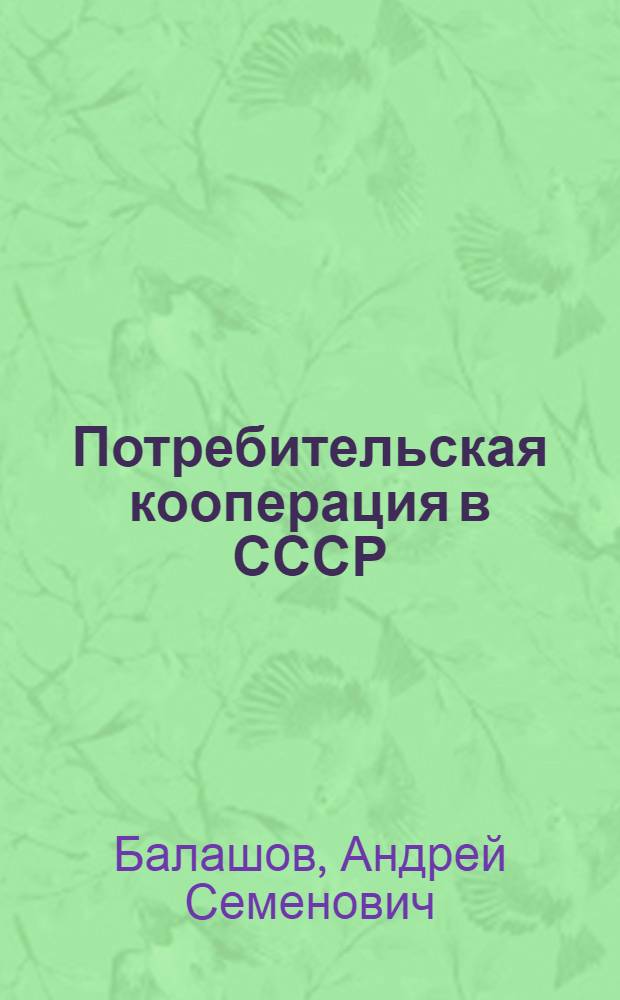 Потребительская кооперация в СССР

Балашов, Андрей Семенович